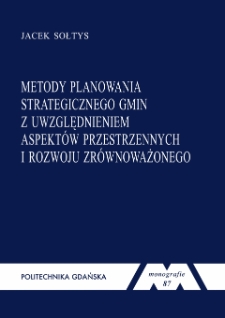 JACEK SOŁTYS

METODY PLANOWANIA STRATEGICZNEGO GMIN Z UWZGLĘDNIENIEM ASPEKTÓW PRZESTRZENNYCH I ROZWOJU ZRÓWNOWAŻONEGO

POLITECHNIKA GDAŃSKA

monografie
87